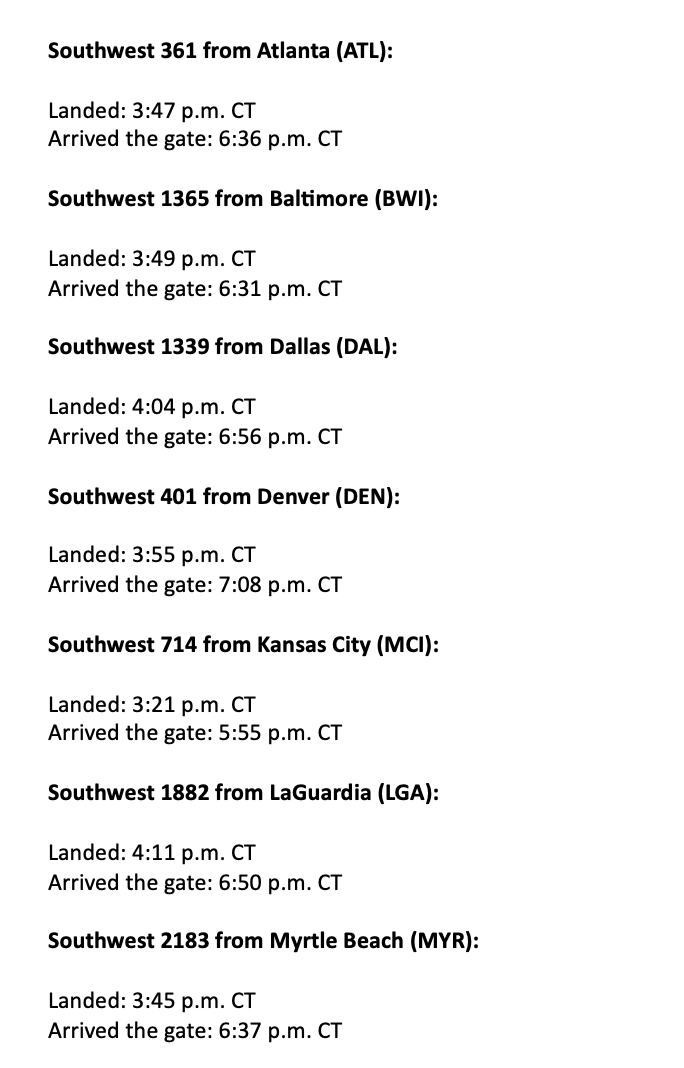 Southwest 361 from Atlanta (ATL):

Landed: 3:47 p.m. CT
Arrived the gate: 6:36 p.m. CT

Southwest 1365 from Baltimore (BWI):

Landed: 3:49 p.m. CT
Arrived the gate: 6:31 p.m. CT

Southwest 1339 from Dallas (DAL):

Landed: 4:04 p.m. CT
Arrived the gate: 6:56 p.m. CT

Southwest 401 from Denver (DEN):

Landed: 3:55 p.m. CT
Arrived the gate: 7:08 p.m. CT

Southwest 714 from Kansas City (MCI):

Landed: 3:21 p.m. CT
Arrived the gate: 5:55 p.m. CT

Southwest 1882 from LaGuardia (LGA):

Landed: 4:11 p.m. CT
Arrived the gate: 6:50 p.m. CT

Southwest 2183 from Myrtle Beach (MYR):

Landed: 3:45 p.m. CT
Arrived the gate: 6:37 p.m. CT